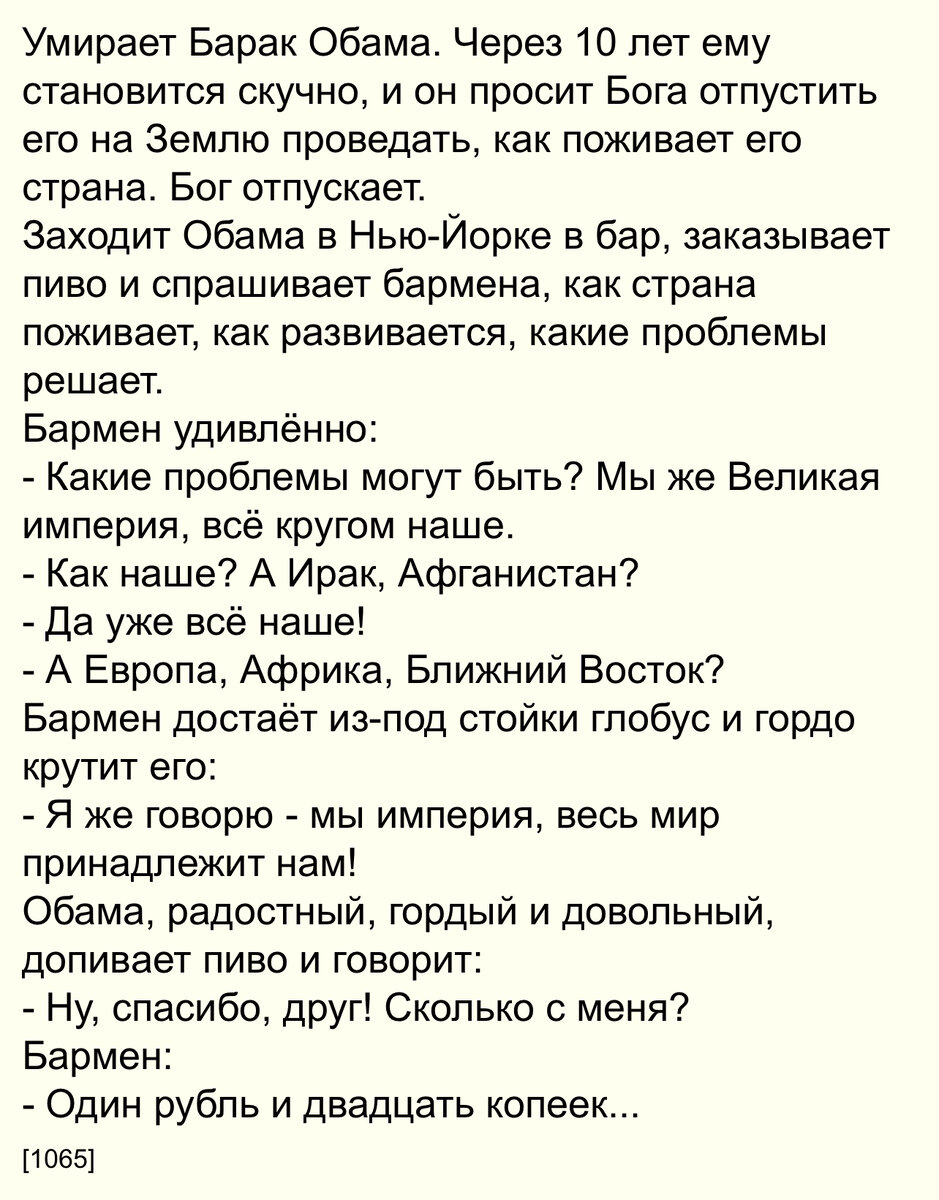 Умирает Барак Обама. Через 10 лет ему становится скучно, и он просит Бога отпустить его на Землю проведать, как поживает его страна. Бог отпускает.
Заходит Обама в Нью-Йорке в бар, заказывает пиво и спрашивает бармена, как страна поживает, как развивается, какие проблемы решает.
Бармен удивлённо:
- Какие проблемы могут быть? Мы же Великая империя, всё кругом наше.
- Как наше? А Ирак, Афганистан?
- Да уже всё наше!
- А Европа, Африка, Ближний Восток?
Бармен достаёт из-под стойки глобус и гордо крутит его:
- Я же говорю - мы империя, весь мир принадлежит нам!
Обама, радостный, гордый и довольный, допивает пиво и говорит:
- Ну, спасибо, друг! Сколько с меня?
Бармен:
- Один рубль и двадцать копеек...

[1065]